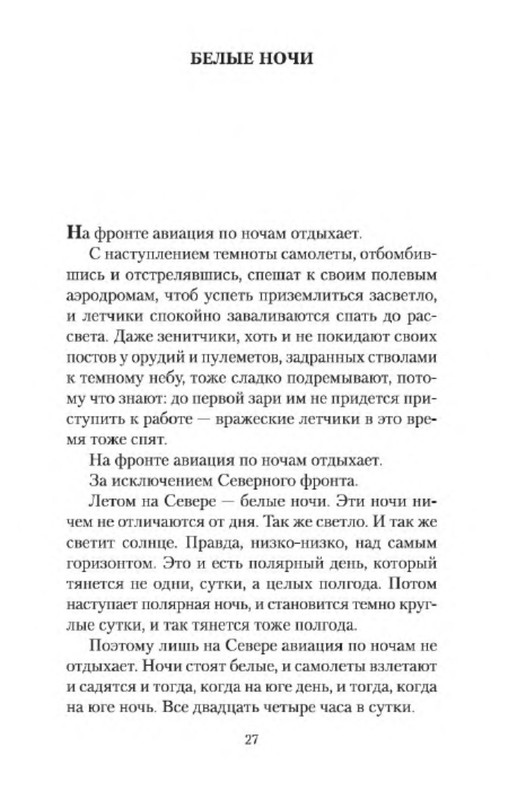 БЕЛЫЕ НОЧИ

На фронте авиация по ночам отдыхает.

С наступлением темноты самолеты, отбомбившись и отстрелявшись, спешат к своим полевым аэродромам, чтоб успеть приземлиться засветло, и летчики спокойно заваливаются спать до рассвета. Даже зенитчики, хоть и не покидают своих постов у орудий и пулеметов, задранных стволами к темному небу, тоже сладко подремывают, потому что знают: до первой зари им не придется приступить к работе — вражеские летчики в это время тоже спят.

На фронте авиация по ночам отдыхает.

За исключением Северного фронта.

Летом на Севере — белые ночи. Эти ночи ничем не отличаются от дня. Так же светло. И так же светит солнце. Правда, низко-низко, над самым горизонтом. Это и есть полярный день, который тянется не одни, сутки, а целых полгода. Потом наступает полярная ночь, и становится темно круглые сутки, и так тянется тоже полгода.

Поэтому лишь на Севере авиация по ночам не отдыхает. Ночи стоят белые, и самолеты взлетают и садятся и тогда, когда на юге день, и тогда, когда на юге ночь. Все двадцать четыре часа в сутки.

27